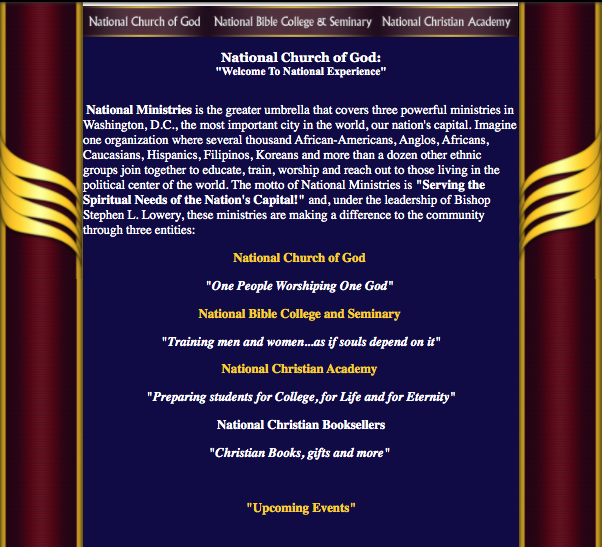 National Church of God National Bible College & Seminary National Christian Academy

National Church of God:
"Welcome To National Experience"

National Ministries is the greater umbrella that covers three powerful ministries in Washington, D.C., the most important city in the world, our nation's capital. Imagine one organization where several thousand African-Americans, Anglos, Africans, Caucasians, Hispanics, Filipinos, Koreans and more than a dozen other ethnic groups join together to educate, train, worship and reach out to those living in the political center of the world. The motto of National Ministries is "Serving the Spiritual Needs of the Nation's Capital!" and, under the leadership of Bishop Stephen L. Lowery, these ministries are making a difference to the community through three entities:

National Church of God

"One People Worshiping One God"

National Bible College and Seminary

"Training men and women...as if souls depend on it"

National Christian Academy

"Preparing students for College, for Life and for Eternity"

National Christian Booksellers

"Christian Books, gifts and more"

"Upcoming Events"